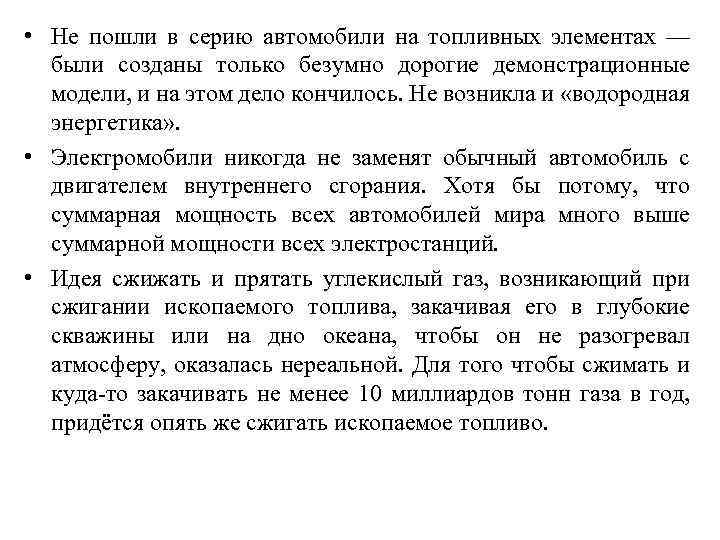 • Не пошли в серию автомобили на топливных элементах — были созданы только безумно дорогие демонстрационные модели, и на этом дело кончилось. Не возникла и «водородная энергетика».

• Электромобили никогда не заменят обычный автомобиль с двигателем внутреннего сгорания. Хотя бы потому, что суммарная мощность всех автомобилей мира много выше суммарной мощности всех электростанций.

• Идея сжижать и прятать углекислый газ, возникающий при сжигании ископаемого топлива, закачивая его в глубокие скважины или на дно океана, чтобы он не разогревал атмосферу, оказалась нереальной. Для того чтобы сжимать и куда-то закачивать не менее 10 миллиардов тонн газа в год, придётся опять же сжигать ископаемое топливо.